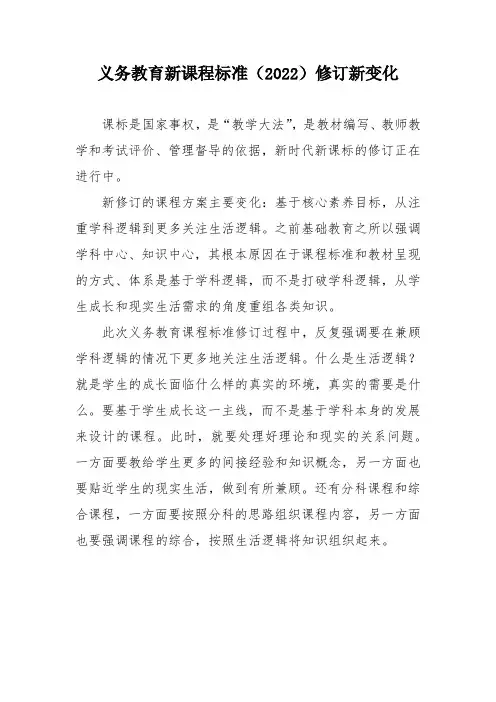 义务教育新课程标准（2022）修订新变化

课标是国家事权，是“教学大法”，是教材编写、教师教学和考试评价、管理督导的依据，新时代新课标的修订正在进行中。

新修订的课程方案主要变化：基于核心素养目标，从注重学科逻辑到更多关注生活逻辑。之前基础教育之所以强调学科中心、知识中心，其根本原因在于课程标准和教材呈现的方式、体系是基于学科逻辑，而不是打破学科逻辑，从学生成长和现实生活需求的角度重组各类知识。

此次义务教育课程标准修订过程中，反复强调要在兼顾学科逻辑的情况下更多地关注生活逻辑。什么是生活逻辑？就是学生的成长面临什么样的真实的环境，真实的需要是什么。要基于学生成长这一主线，而不是基于学科本身的发展来设计的课程。此时，就要处理好理论和现实的关系问题。一方面要教给学生更多的间接经验和知识概念，另一方面也要贴近学生的现实生活，做到有所兼顾。还有分科课程和综合课程，一方面要按照分科的思路组织课程内容，另一方面也要强调课程的综合，按照生活逻辑将知识组织起来。